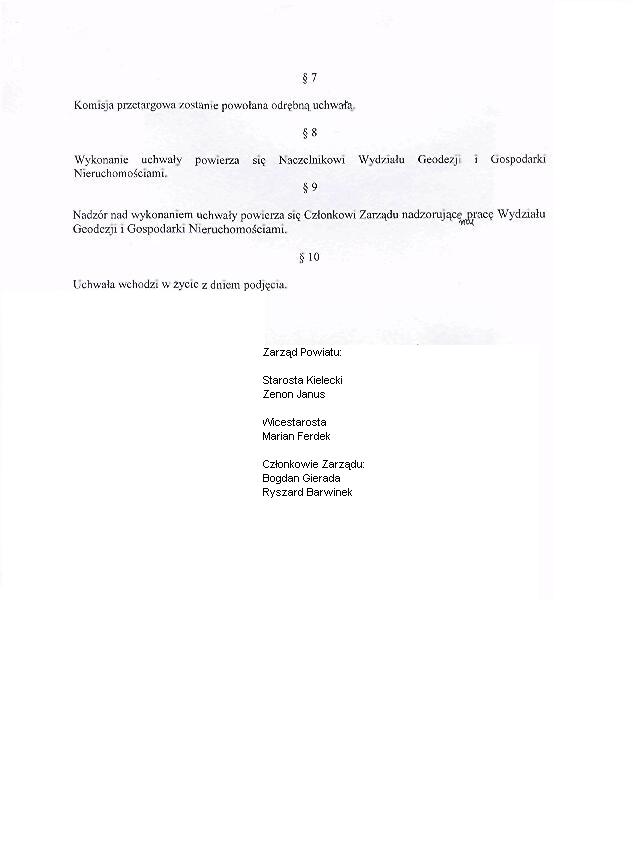 § 7

Komisja przetargowa zostanie powołana odrębną uchwałą.

§ 8

Wykonanie uchwały powierza się Naczelnikowi Wydziału Geodezji i Gospodarki Nieruchomościami.

§ 9

Nadzór nad wykonaniem uchwały powierza się Członkowi Zarządu nadzorujące mu pracę Wydziału Geodezji i Gospodarki Nieruchomościami.

§ 10

Uchwała wchodzi w życie z dniem podjęcia.

Zarząd Powiatu:

Starosta Kielecki
Zenon Janus

Wicestarosta
Marian Ferdek

Członkowie Zarządu:
Bogdan Gierada
Ryszard Barwinek